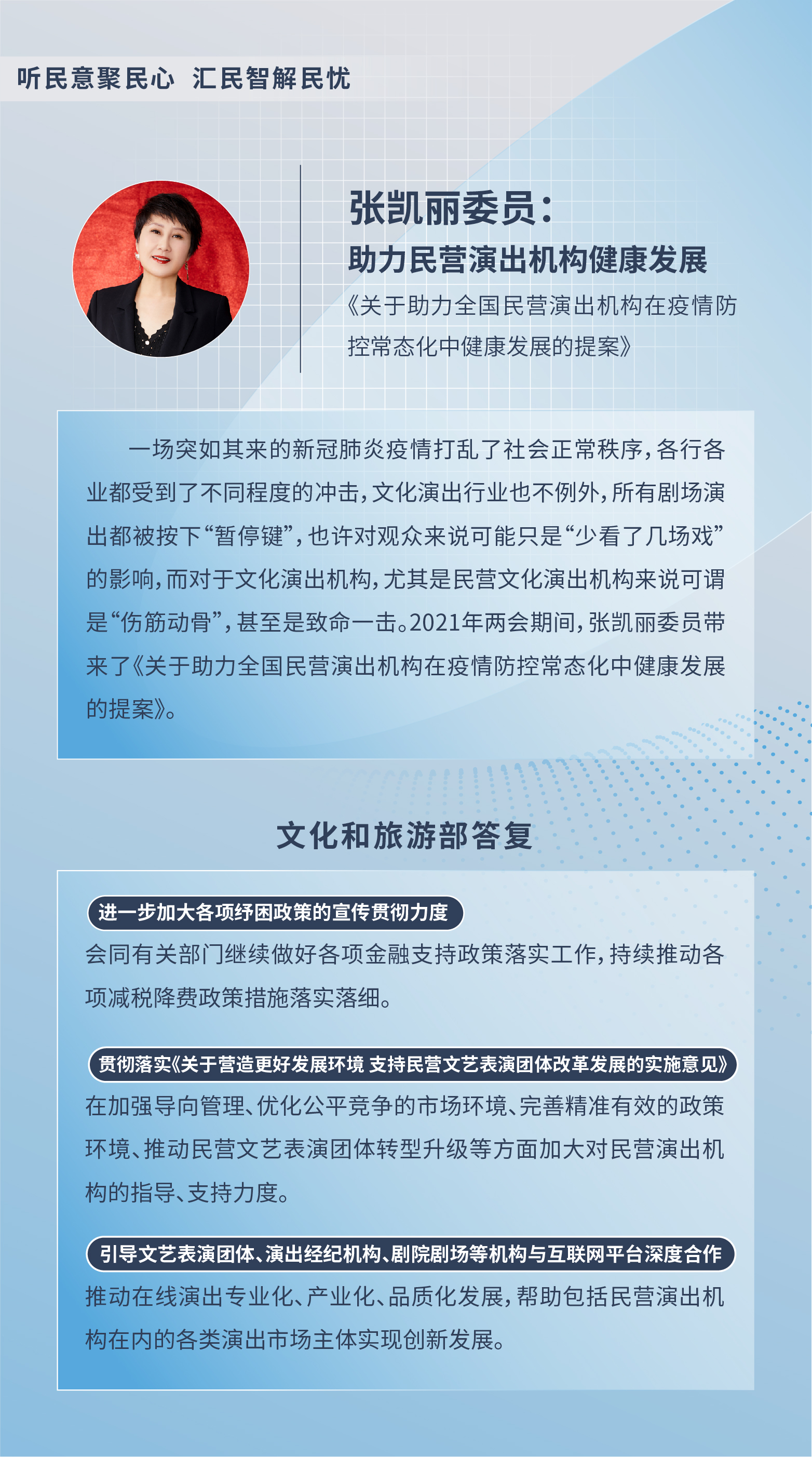 听民意聚民心 汇民智解民忧

张凯丽委员：
助力民营演出机构健康发展
《关于助力全国民营演出机构在疫情防控常态化中健康发展的提案》

一场突如其来的新冠肺炎疫情打乱了社会正常秩序，各行各业都受到了不同程度的冲击，文化演出行业也不例外，所有剧场演出都被按下“暂停键”，也许对观众来说可能只是“少看了几场戏”的影响，而对于文化演出机构，尤其是民营文化演出机构来说可谓是“伤筋动骨”，甚至是致命一击。2021年两会期间，张凯丽委员带来了《关于助力全国民营演出机构在疫情防控常态化中健康发展的提案》。

文化和旅游部答复

进一步加大各项纾困政策的宣传贯彻力度
会同有关部门继续做好各项金融支持政策落实工作，持续推动各项减税降费政策措施落实落细。

贯彻落实《关于营造更好发展环境 支持民营文艺表演团体改革发展的实施意见》
在加强导向管理、优化公平竞争的市场环境、完善精准有效的政策环境、推动民营文艺表演团体转型升级等方面加大对民营演出机构的指导、支持力度。

引导文艺表演团体、演出经纪机构、剧院剧场等机构与互联网平台深度合作
推动在线演出专业化、产业化、品质化发展，帮助包括民营演出机构在内的各类演出市场主体实现创新发展。